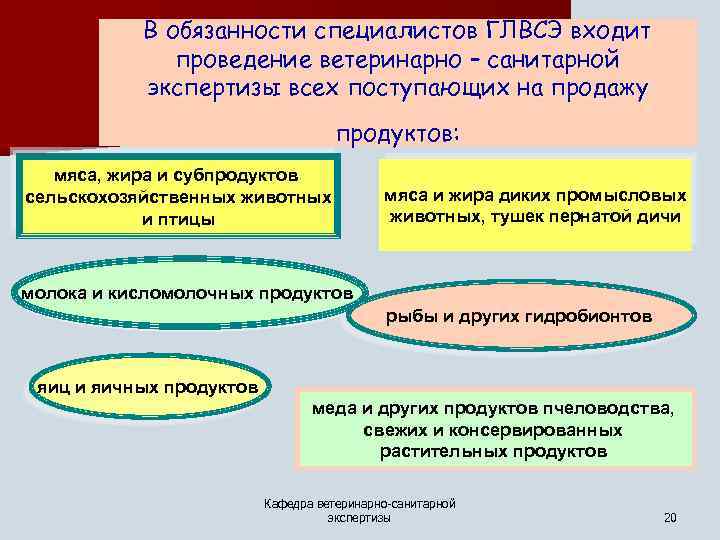 В обязанности специалистов ГЛВСЭ входит проведение ветеринарно – санитарной экспертизы всех поступающих на продажу продуктов:

мяса, жира и субпродуктов сельскохозяйственных животных и птицы

мяса и жира диких промысловых животных, тушек пернатой дичи

молока и кисломолочных продуктов

рыбы и других гидробионтов

яиц и яичных продуктов

меда и других продуктов пчеловодства, свежих и консервированных растительных продуктов

Кафедра ветеринарно-санитарной экспертизы

20